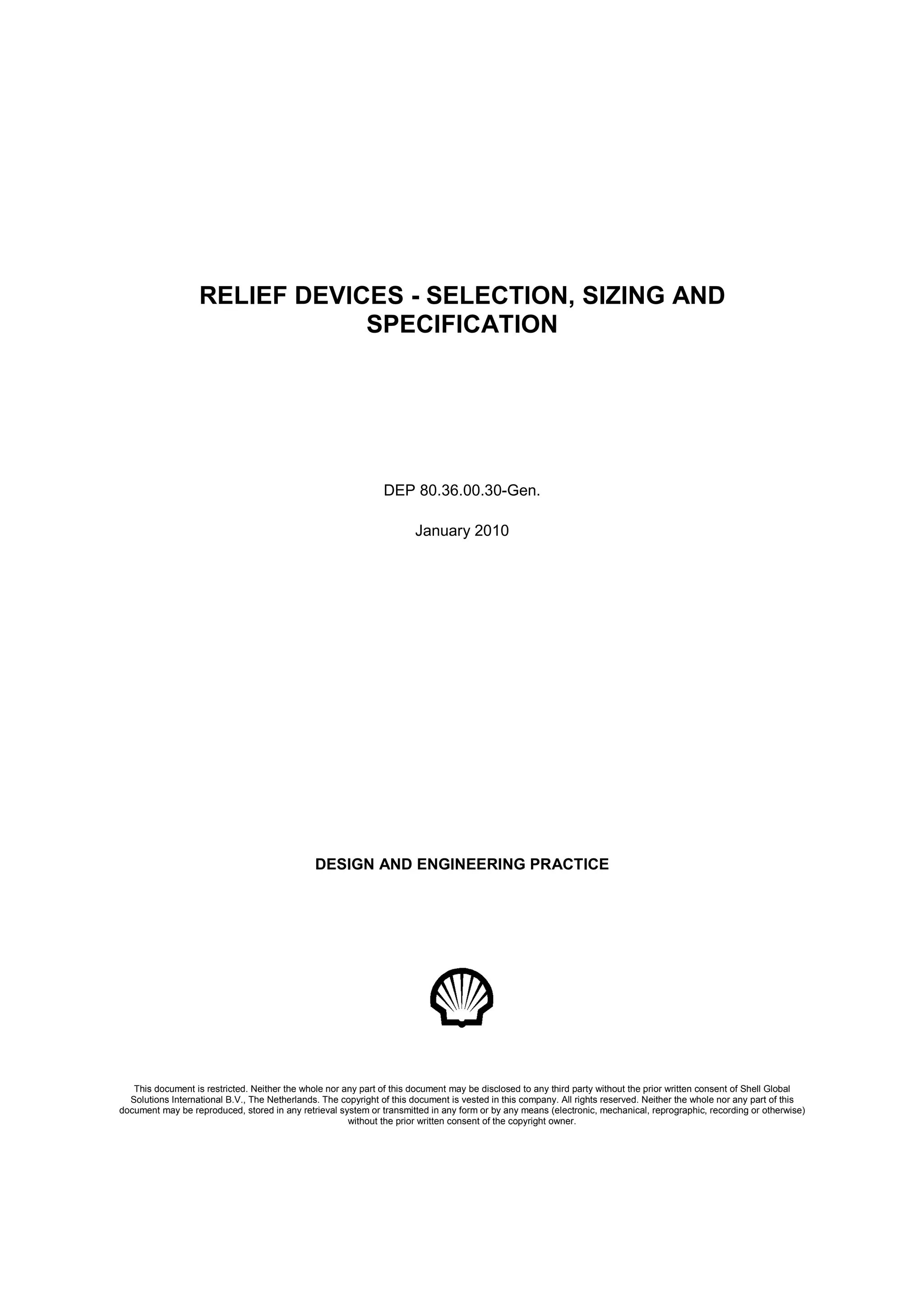 RELIEF DEVICES - SELECTION, SIZING AND SPECIFICATION

DEP 80.36.00.30-Gen.

January 2010

DESIGN AND ENGINEERING PRACTICE

This document is restricted. Neither the whole nor any part of this document may be disclosed to any third party without the prior written consent of Shell Global Solutions International B.V., The Netherlands. The copyright of this document is vested in this company. All rights reserved. Neither the whole nor any part of this document may be reproduced, stored in any retrieval system or transmitted in any form or by any means (electronic, mechanical, reprographic, recording or otherwise) without the prior written consent of the copyright owner.